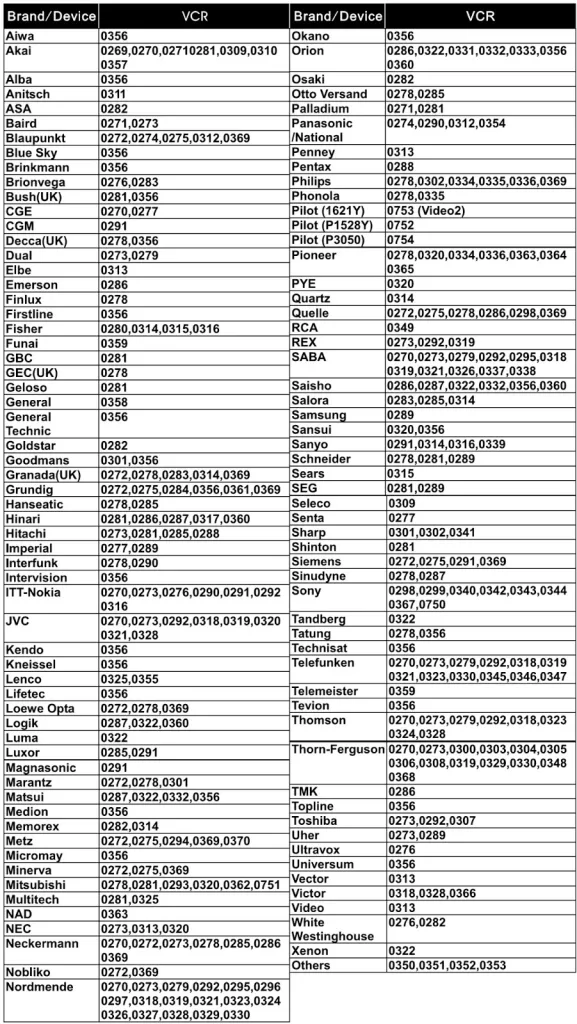 | Brand/Device | VCR |
|---|---|
| Aiwa | 0356 |
| Akai | 0269,0270,02710281,0309,0310 0357 |
| Alba | 0356 |
| Anitsch | 0311 |
| ASA | 0282 |
| Baird | 0271,0273 |
| Blaupunkt | 0272,0274,0275,0312,0369 |
| Blue Sky | 0356 |
| Brinkmann | 0356 |
| Brionvega | 0276,0283 |
| Bush(UK) | 0281,0356 |
| CGE | 0270,0277 |
| CGM | 0291 |
| Decca(UK) | 0278,0356 |
| Dual | 0273,0279 |
| Elbe | 0313 |
| Emerson | 0286 |
| Finlux | 0278 |
| Firstline | 0356 |
| Fisher | 0280,0314,0315,0316 |
| Funai | 0359 |
| GBC | 0281 |
| GEC(UK) | 0278 |
| Geloso | 0281 |
| General | 0358 |
| General Technic | 0356 |
| Goldstar | 0282 |
| Goodmans | 0301,0356 |
| Granada(UK) | 0272,0278,0283,0314,0369 |
| Grundig | 0272,0275,0284,0356,0361,0369 |
| Hanseatic | 0278,0285 |
| Hinari | 0281,0286,0287,0317,0360 |
| Hitachi | 0273,0281,0285,0288 |
| Imperial | 0277,0289 |
| Interfunk | 0278,0290 |
| Intervision | 0356 |
| ITT-Nokia | 0270,0273,0276,0290,0291,0292 0316 |
| JVC | 0270,0273,0292,0318,0319,0320 0321,0328 |
| Kendo | 0356 |
| Kneissel | 0356 |
| Lenco | 0325,0355 |
| Lifetec | 0356 |
| Loewe Opta | 0272,0278,0369 |
| Logik | 0287,0322,0360 |
| Luma | 0322 |
| Luxor | 0285,0291 |
| Magnasonic | 0291 |
| Marantz | 0272,0278,0301 |
| Matsui | 0287,0322,0332,0356 |
| Medion | 0356 |
| Memorex | 0282,0314 |
| Metz | 0272,0275,0294,0369,0370 |
| Micromay | 0356 |
| Minerva | 0272,0275,0369 |
| Mitsubishi | 0278,0281,0293,0320,0362,0751 |
| Multitech | 0281,0325 |
| NAD | 0363 |
| NEC | 0273,0313,0320 |
| Neckermann | 0270,0272,0273,0278,0285,0286 0369 |
| Nobliko | 0272,0369 |
| Nordmende | 0270,0273,0279,0292,0295,0296 0297,0318,0319,0321,0323,0324 0326,0327,0328,0329,0330 |

| Brand/Device | VCR |
|---|---|
| Okano | 0356 |
| Orion | 0286,0322,0331,0332,0333,0356 0360 |
| Osaki | 0282 |
| Otto Versand | 0278,0285 |
| Palladium | 0271,0281 |
| Panasonic /National | 0274,0290,0312,0354 |
| Penney | 0313 |
| Pentax | 0288 |
| Philips | 0278,0302,0334,0335,0336,0369 |
| Phonola | 0278,0335 |
| Pilot (1621Y) | 0753 (Video2) |
| Pilot (P1528Y) | 0752 |
| Pilot (P3050) | 0754 |
| Pioneer | 0278,0320,0334,0336,0363,0364 0365 |
| PYE | 0320 |
| Quartz | 0314 |
| Quelle | 0272,0275,0278,0286,0298,0369 |
| RCA | 0349 |
| REX | 0273,0292,0319 |
| SABA | 0270,0273,0279,0292,0295,0318 0319,0321,0326,0337,0338 |
| Saisho | 0286,0287,0322,0332,0356,0360 |
| Salora | 0283,0285,0314 |
| Samsung | 0289 |
| Sansui | 0320,0356 |
| Sanyo | 0291,0314,0316,0339 |
| Schneider | 0278,0281,0289 |
| Sears | 0315 |
| SEG | 0281,0289 |
| Seleco | 0309 |
| Senta | 0277 |
| Sharp | 0301,0302,0341 |
| Shinton | 0281 |
| Siemens | 0272,0275,0291,0369 |
| Sinudyne | 0278,0287 |
| Sony | 0298,0299,0340,0342,0343,0344 0367,0750 |
| Tandberg | 0322 |
| Tatung | 0278,0356 |
| Technisat | 0356 |
| Telefunken | 0270,0273,0279,0292,0318,0319 0321,0323,0330,0345,0346,0347 |
| Telemeister | 0359 |
| Tevion | 0356 |
| Thomson | 0270,0273,0279,0292,0318,0323 0324,0328 |
| Thorn-Ferguson | 0270,0273,0300,0303,0304,0305 0306,0308,0319,0329,0330,0348 0368 |
| TMK | 0286 |
| Topline | 0356 |
| Toshiba | 0273,0292,0307 |
| Uher | 0273,0289 |
| Ultravox | 0276 |
| Universum | 0356 |
| Vector | 0313 |
| Victor | 0318,0328,0366 |
| Video | 0313 |
| White Westinghouse | 0276,0282 |
| Xenon | 0322 |
| Others | 0350,0351,0352,0353 |